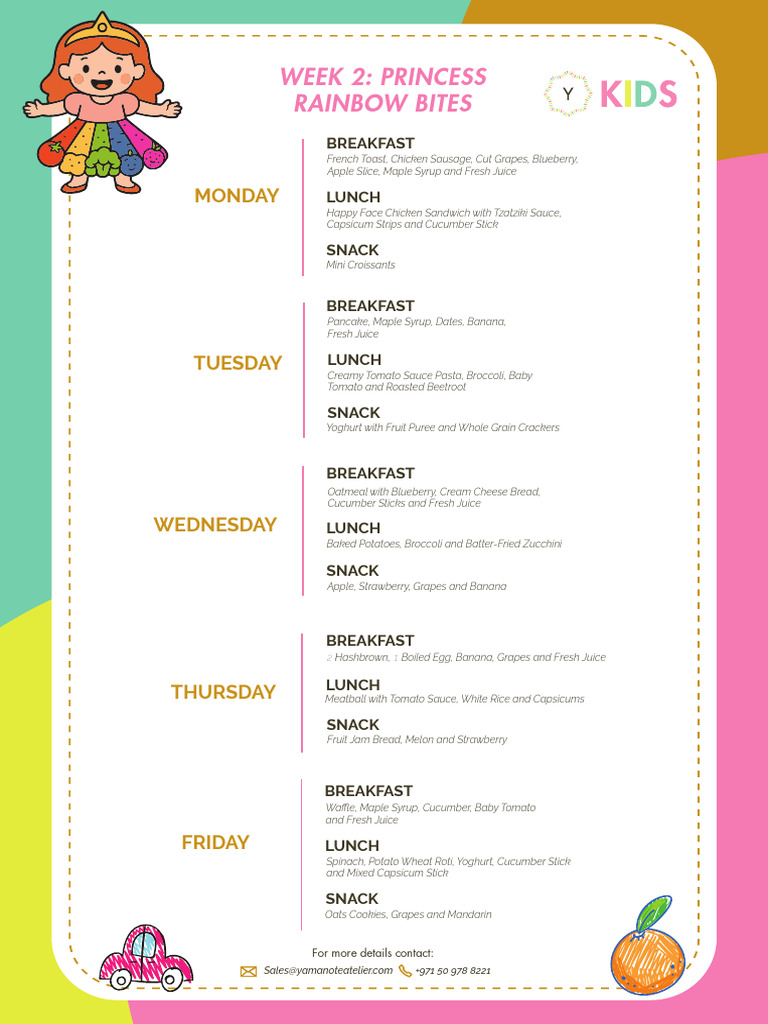 WEEK 2: PRINCESS RAINBOW BITES

Y KIDS

MONDAY

BREAKFAST
French Toast, Chicken Sausage, Cut Grapes, Blueberry, Apple Slice, Maple Syrup and Fresh Juice

LUNCH
Happy Face Chicken Sandwich with Tzatziki Sauce, Capsicum Strips and Cucumber Stick

SNACK
Mini Croissants

TUESDAY

BREAKFAST
Pancake, Maple Syrup, Dates, Banana, Fresh Juice

LUNCH
Creamy Tomato Sauce Pasta, Broccoli, Baby Tomato and Roasted Beetroot

SNACK
Yoghurt with Fruit Puree and Whole Grain Crackers

WEDNESDAY

BREAKFAST
Oatmeal with Blueberry, Cream Cheese Bread, Cucumber Sticks and Fresh Juice

LUNCH
Baked Potatoes, Broccoli and Batter-Fried Zucchini

SNACK
Apple, Strawberry, Grapes and Banana

THURSDAY

BREAKFAST
2 Hashbrown, 1 Boiled Egg, Banana, Grapes and Fresh Juice

LUNCH
Meatball with Tomato Sauce, White Rice and Capsicums

SNACK
Fruit Jam Bread, Melon and Strawberry

FRIDAY

BREAKFAST
Waffle, Maple Syrup, Cucumber, Baby Tomato and Fresh Juice

LUNCH
Spinach, Potato Wheat Roti, Yoghurt, Cucumber Stick and Mixed Capsicum Stick

SNACK
Oats Cookies, Grapes and Mandarin

For more details contact:
Sales@yamanoteatelier.com +971 50 978 8221